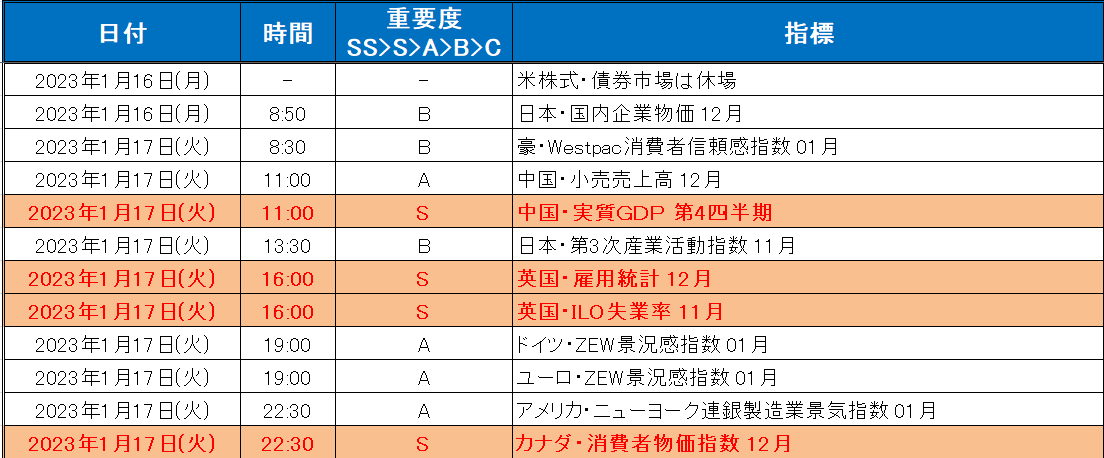 | 日付 | 時間 | 重要度 SS>S>A>B>C | 指標 |
|---|---|---|---|
| 2023年1月16日(月) | - | - | 米株式・債券市場は休場 |
| 2023年1月16日(月) | 8:50 | B | 日本・国内企業物価 12月 |
| 2023年1月17日(火) | 8:30 | B | 豪・Westpac消費者信頼感指数 01月 |
| 2023年1月17日(火) | 11:00 | A | 中国・小売売上高 12月 |
| 2023年1月17日(火) | 11:00 | S | 中国・実質GDP 第4四半期 |
| 2023年1月17日(火) | 13:30 | B | 日本・第3次産業活動指数 11月 |
| 2023年1月17日(火) | 16:00 | S | 英国・雇用統計 12月 |
| 2023年1月17日(火) | 16:00 | S | 英国・ILO失業率 11月 |
| 2023年1月17日(火) | 19:00 | A | ドイツ・ZEW景況感指数 01月 |
| 2023年1月17日(火) | 19:00 | A | ユーロ・ZEW景況感指数 01月 |
| 2023年1月17日(火) | 22:30 | A | アメリカ・ニューヨーク連銀製造業景気指数 01月 |
| 2023年1月17日(火) | 22:30 | S | カナダ・消費者物価指数 12月 |